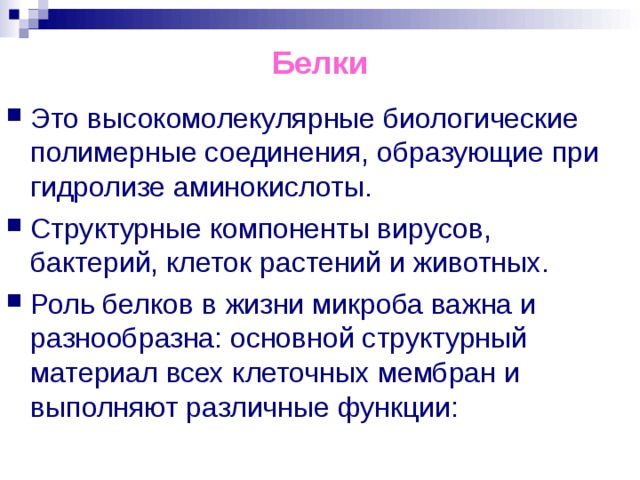 Белки

Это высокомолекулярные биологические полимерные соединения, образующие при гидролизе аминокислоты.

Структурные компоненты вирусов, бактерий, клеток растений и животных.

Роль белков в жизни микроба важна и разнообразна: основной структурный материал всех клеточных мембран и выполняют различные функции: